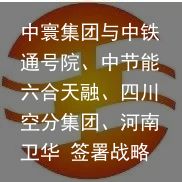 中寰集团与中铁通号院、中节能六合天融、四川空分集团、河南卫华 签署战略